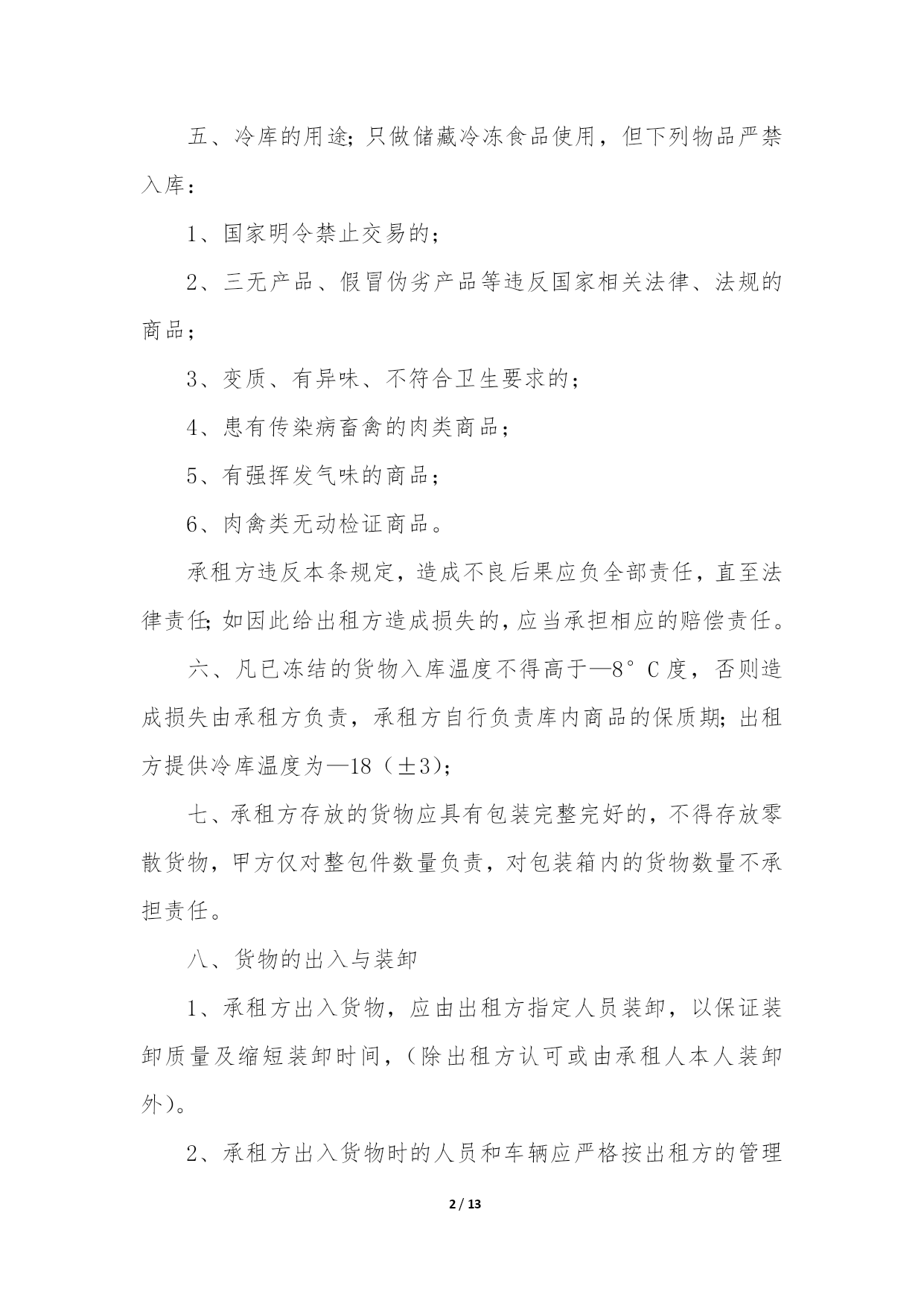 五、冷库的用途;只做储藏冷冻食品使用，但下列物品严禁入库：

1、国家明令禁止交易的；

2、三无产品、假冒伪劣产品等违反国家相关法律、法规的商品；

3、变质、有异味、不符合卫生要求的；

4、患有传染病畜禽的肉类商品；

5、有强挥发气味的商品；

6、肉禽类无动检证商品。

承租方违反本条规定，造成不良后果应负全部责任，直至法律责任;如因此给出租方造成损失的,应当承担相应的赔偿责任。

六、凡已冻结的货物入库温度不得高于—8°C度，否则造成损失由承租方负责，承租方自行负责库内商品的保质期;出租方提供冷库温度为—18（±3)；

七、承租方存放的货物应具有包装完整完好的,不得存放零散货物，甲方仅对整包件数量负责，对包装箱内的货物数量不承担责任。

八、货物的出入与装卸

1、承租方出入货物，应由出租方指定人员装卸，以保证装卸质量及缩短装卸时间，（除出租方认可或由承租人本人装卸外)。

2、承租方出入货物时的人员和车辆应严格按出租方的管理

2 / 13